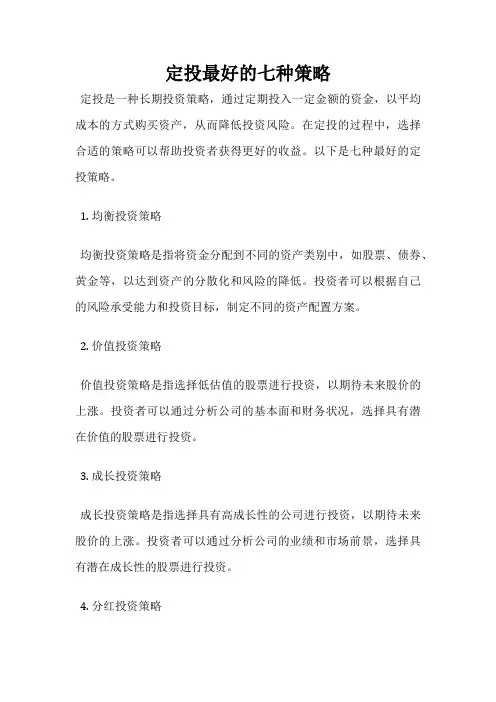 定投最好的七种策略

定投是一种长期投资策略，通过定期投入一定金额的资金，以平均成本的方式购买资产，从而降低投资风险。在定投的过程中，选择合适的策略可以帮助投资者获得更好的收益。以下是七种最好的定投策略。

1. 均衡投资策略

均衡投资策略是指将资金分配到不同的资产类别中，如股票、债券、黄金等，以达到资产的分散化和风险的降低。投资者可以根据自己的风险承受能力和投资目标，制定不同的资产配置方案。

2. 价值投资策略

价值投资策略是指选择低估值的股票进行投资，以期待未来股价的上涨。投资者可以通过分析公司的基本面和财务状况，选择具有潜在价值的股票进行投资。

3. 成长投资策略

成长投资策略是指选择具有高成长性的公司进行投资，以期待未来股价的上涨。投资者可以通过分析公司的业绩和市场前景，选择具有潜在成长性的股票进行投资。

4. 分红投资策略